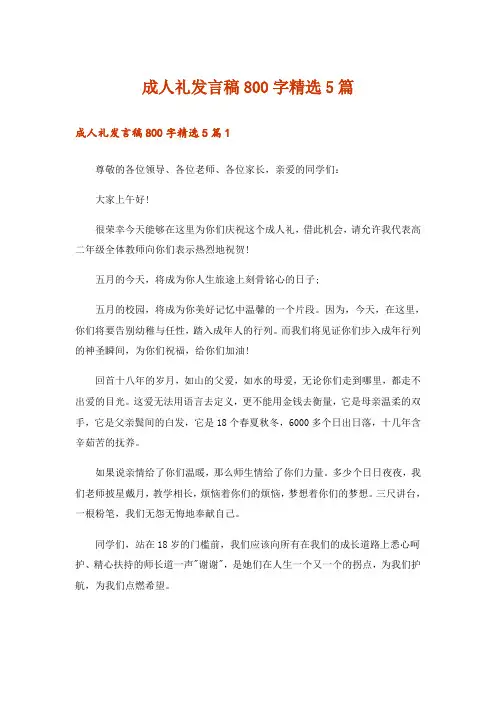 成人礼发言稿800字精选5篇

成人礼发言稿800字精选5篇1

尊敬的各位领导、各位老师、各位家长，亲爱的同学们：

大家上午好！

很荣幸今天能够在这里为你们庆祝这个成人礼，借此机会，请允许我代表高二年级全体教师向你们表示热烈地祝贺！

五月的今天，将成为你人生旅途上刻骨铭心的日子；

五月的校园，将成为你美好记忆中温馨的一个片段。因为，今天，在这里，你们将要告别幼稚与任性，踏入成年人的行列。而我们将见证你们步入成年行列的神圣瞬间，为你们祝福，给你们加油！

回首十八年的岁月，如山的父爱，如水的母爱，无论你们走到哪里，都走不出爱的目光。这爱无法用语言去定义，更不能用金钱去衡量，它是母亲温柔的双手，它是父亲鬓间的白发，它是18个春夏秋冬，6000多个日出日落，十几年含辛茹苦的抚养。

如果说亲情给了你们温暖，那么师生情给了你们力量。多少个日日夜夜，我们老师披星戴月，教学相长，烦恼着你们的烦恼，梦想着你们的梦想。三尺讲台，一根粉笔，我们无怨无悔地奉献自己。

同学们，站在18岁的门槛前，我们应该向所有在我们的成长道路上悉心呵护、精心扶持的师长道一声"谢谢"，是她们在人生一个又一个的拐点，为我们护航，为我们点燃希望。